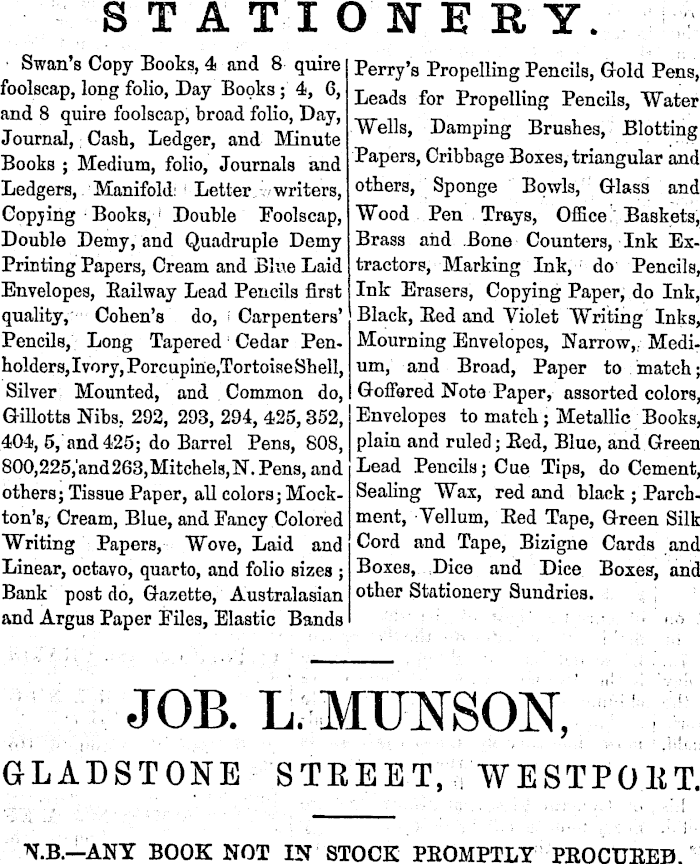 STATIONERY.

Swan's Copy Books, 4 and 8 quire foolscap, long folio, Day Books; 4, 6, and 8 quire foolscap, broad folio, Day, Journal, Cash, Ledger, and Minute Books; Medium, folio, Journals and Ledgers, Manifold Letter writers, Copying Books, Double Foolscap, Double Demy, and Quadruple Demy Printing Papers, Cream and Blue Laid Envelopes, Railway Lead Pencils first quality, Cohen's do, Carpenters' Pencils, Long Tapered Cedar Penholders, Ivory, Porcupine, Tortoise Shell, Silver Mounted, and Common do, Gillotts Nibs, 292, 293, 294, 425, 352, 404, 5, and 425; do Barrel Pens, 808, 800, 225, and 263, Mitchels, N. Pens, and others; Tissue Paper, all colors; Mockton's, Cream, Blue, and Fancy Colored Writing Papers, Wove, Laid and Linear, octavo, quarto, and folio sizes; Bank post do, Gazette, Australasian and Argus Paper Files, Elastic Bands

Perry's Propelling Pencils, Gold Pens, Leads for Propelling Pencils, Water Wells, Damping Brushes, Blotting Papers, Cribbage Boxes, triangular and others, Sponge Bowls, Glass and Wood Pen Trays, Office Baskets, Brass and Bone Counters, Ink Extractors, Marking Ink, do Pencils, Ink Erasers, Copying Paper, do Ink, Black, Red and Violet Writing Inks, Mourning Envelopes, Narrow, Medium, and Broad, Paper to match; Goffered Note Paper, assorted colors, Envelopes to match; Metallic Books, plain and ruled; Red, Blue, and Green Lead Pencils; Cue Tips, do Cement, Sealing Wax, red and black; Parchment, Vellum, Red Tape, Green Silk Cord and Tape, Bizigne Cards and Boxes, Dice and Dice Boxes, and other Stationery Sundries.

JOB. L. MUNSON,

GLADSTONE STREET, WESTPORT.

N.B.—ANY BOOK NOT IN STOCK PROMPTLY PROCURED.